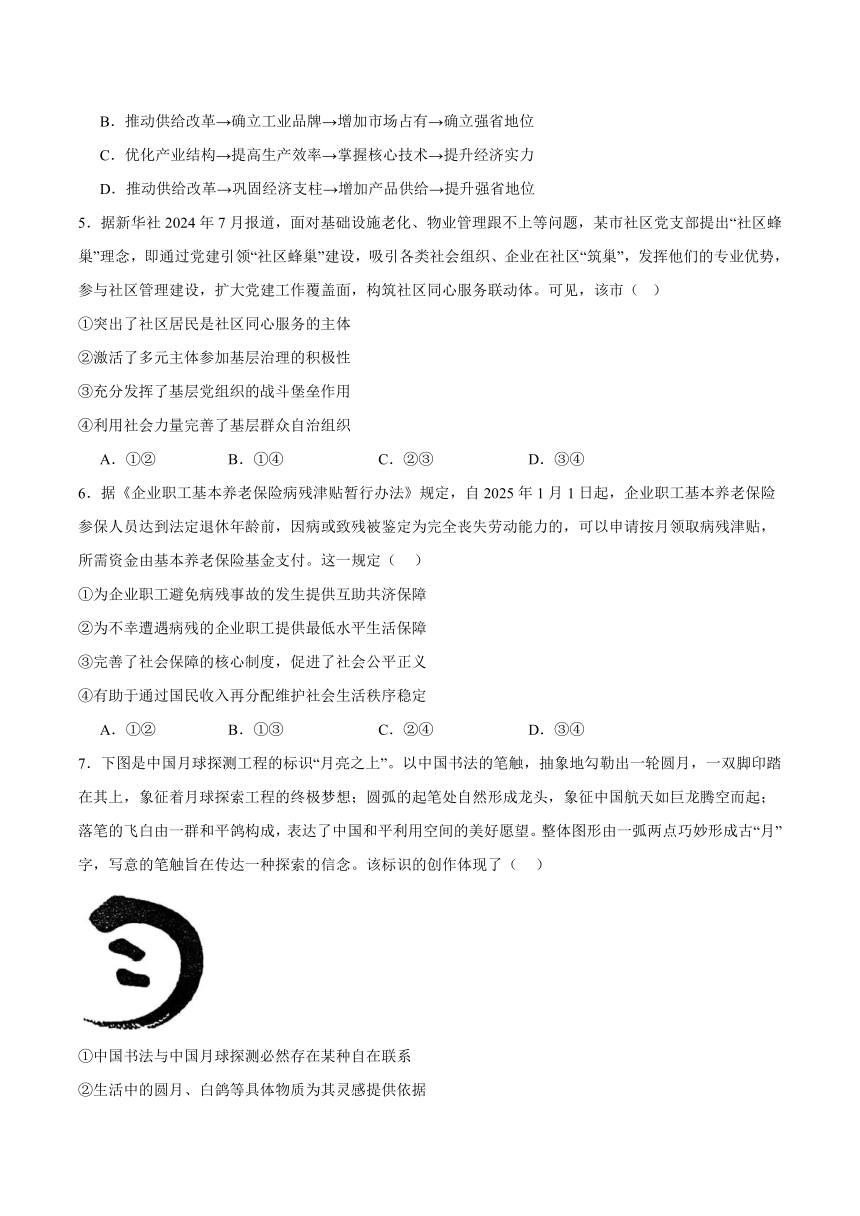 B．推动供给改革→确立工业品牌→增加市场占有→确立强省地位

C．优化产业结构→提高生产效率→掌握核心技术→提升经济实力

D．推动供给改革→巩固经济支柱→增加产品供给→提升强省地位

5．据新华社 2024 年 7 月报道，面对基础设施老化、物业管理跟不上等问题，某市社区党支部提出“社区蜂巢”理念，即通过党建引领“社区蜂巢”建设，吸引各类社会组织、企业在社区“筑巢”，发挥他们的专业优势，参与社区管理建设，扩大党建工作覆盖面，构筑社区同心服务联动体。可见，该市（　）

①突出了社区居民是社区同心服务的主体

②激活了多元主体参加基层治理的积极性

③充分发挥了基层党组织的战斗堡垒作用

④利用社会力量完善了基层群众自治组织

A．①②　　B．①④　　C．②③　　D．③④

6．据《企业职工基本养老保险病残津贴暂行办法》规定，自 2025 年 1 月 1 日起，企业职工基本养老保险参保人员达到法定退休年龄前，因病或致残被鉴定为完全丧失劳动能力的，可以申请按月领取病残津贴，所需资金由基本养老保险基金支付。这一规定（　）

①为企业职工避免病残事故的发生提供互助共济保障

②为不幸遭遇病残的企业职工提供最低水平生活保障

③完善了社会保障的核心制度，促进了社会公平正义

④有助于通过国民收入再分配维护社会生活秩序稳定

A．①②　　B．①③　　C．②④　　D．③④

7．下图是中国月球探测工程的标识“月亮之上”。以中国书法的笔触，抽象地勾勒出一轮圆月，一双脚印踏在其上，象征着月球探索工程的终极梦想；圆弧的起笔处自然形成龙头，象征中国航天如巨龙腾空而起；落笔的飞白由一群和平鸽构成，表达了中国和平利用空间的美好愿望。整体图形由一弧两点巧妙形成古“月”字，写意的笔触旨在传达一种探索的信念。该标识的创作体现了（　）

①中国书法与中国月球探测必然存在某种自在联系

②生活中的圆月、白鸽等具体物质为其灵感提供依据